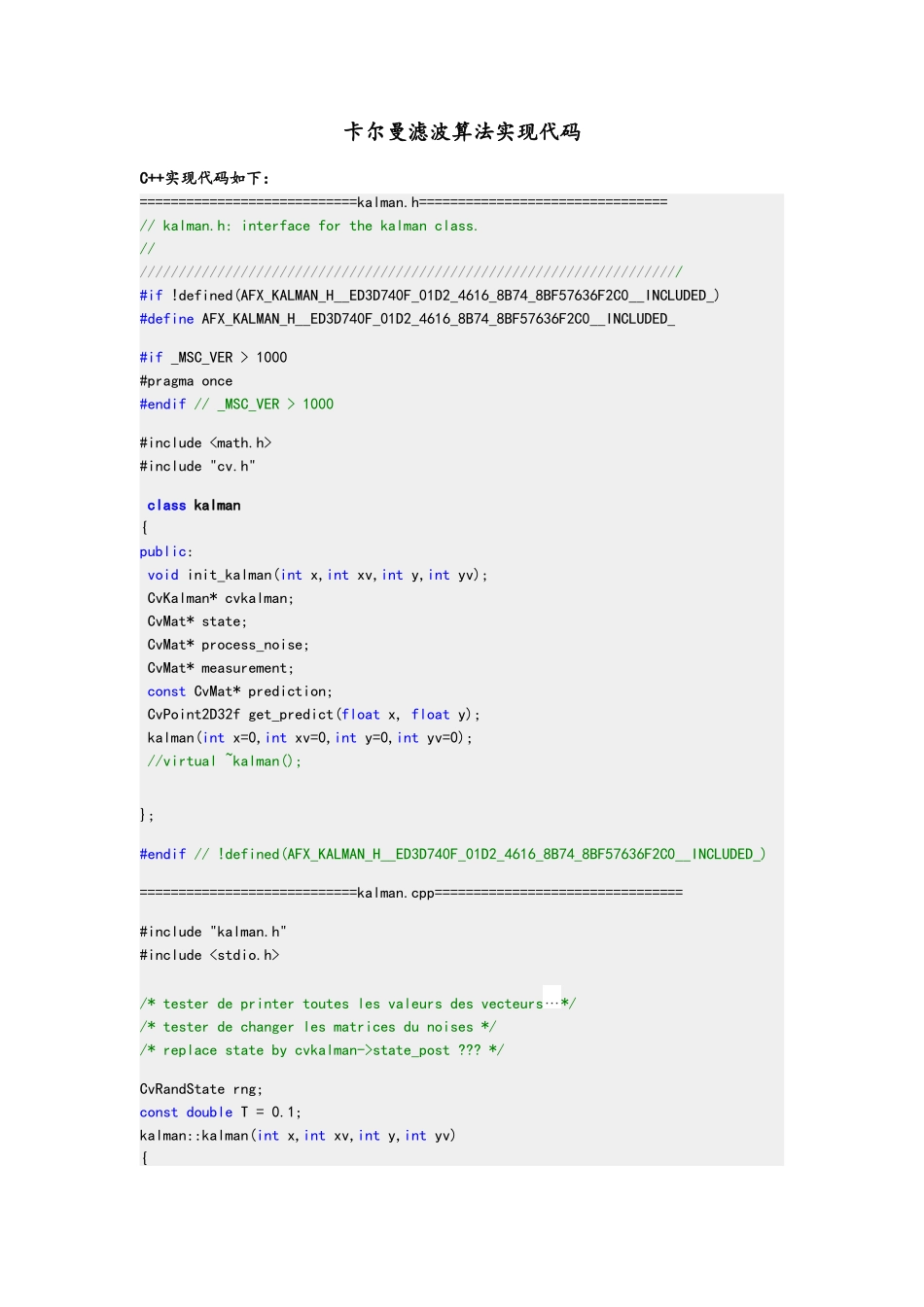 卡尔曼滤波算法实现代码

C++实现代码如下：

============================kalman.h================================

// kalman.h: interface for the kalman class.

//

//////////////////////////////////////////////////////////////////////

#if !defined(AFX_KALMAN_H__ED3D740F_01D2_4616_8B74_8BF57636F2C0__INCLUDED_)

#define AFX_KALMAN_H__ED3D740F_01D2_4616_8B74_8BF57636F2C0__INCLUDED_

#if _MSC_VER > 1000

#pragma once

#endif // _MSC_VER > 1000

#include <math.h>

#include "cv.h"

class kalman

{

public:

void init_kalman(int x,int xv,int y,int yv);

CvKalman* cvkalman;

CvMat* state;

CvMat* process_noise;

CvMat* measurement;

const CvMat* prediction;

CvPoint2D32f get_predict(float x, float y);

kalman(int x=0,int xv=0,int y=0,int yv=0);

//virtual ~kalman();

};

#endif // !defined(AFX_KALMAN_H__ED3D740F_01D2_4616_8B74_8BF57636F2C0__INCLUDED_)

============================kalman.cpp================================

#include "kalman.h"

#include <stdio.h>

/* tester de printer toutes les valeurs des vecteurs…*/

/* tester de changer les matrices du noises */

/* replace state by cvkalman->state_post ??? */

CvRandState rng;

const double T = 0.1;

kalman::kalman(int x,int xv,int y,int yv)

{